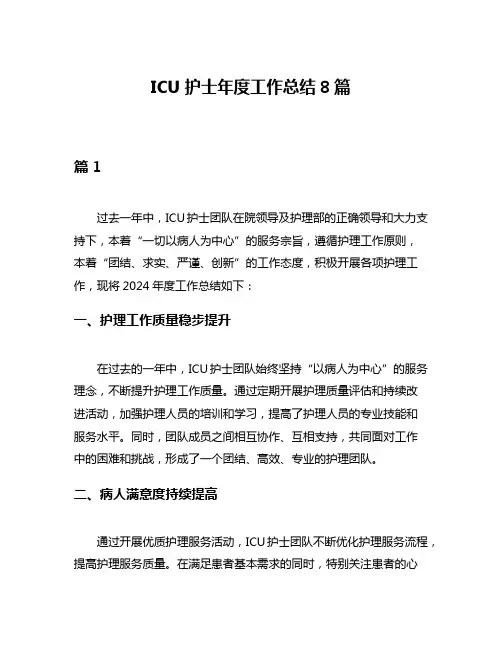 ICU 护士年度工作总结 8 篇

篇 1

过去一年中，ICU 护士团队在院领导及护理部的正确领导和大力支持下，本着“一切以病人为中心”的服务宗旨，遵循护理工作原则，本着“团结、求实、严谨、创新”的工作态度，积极开展各项护理工作，现将 2024 年度工作总结如下：

一、护理工作质量稳步提升

在过去的一年中，ICU 护士团队始终坚持“以病人为中心”的服务理念，不断提升护理工作质量。通过定期开展护理质量评估和持续改进活动，加强护理人员的培训和学习，提高了护理人员的专业技能和服务水平。同时，团队成员之间相互协作、互相支持，共同面对工作中的困难和挑战，形成了一个团结、高效、专业的护理团队。

二、病人满意度持续提高

通过开展优质护理服务活动，ICU 护士团队不断优化护理服务流程，提高护理服务质量。在满足患者基本需求的同时，特别关注患者的心